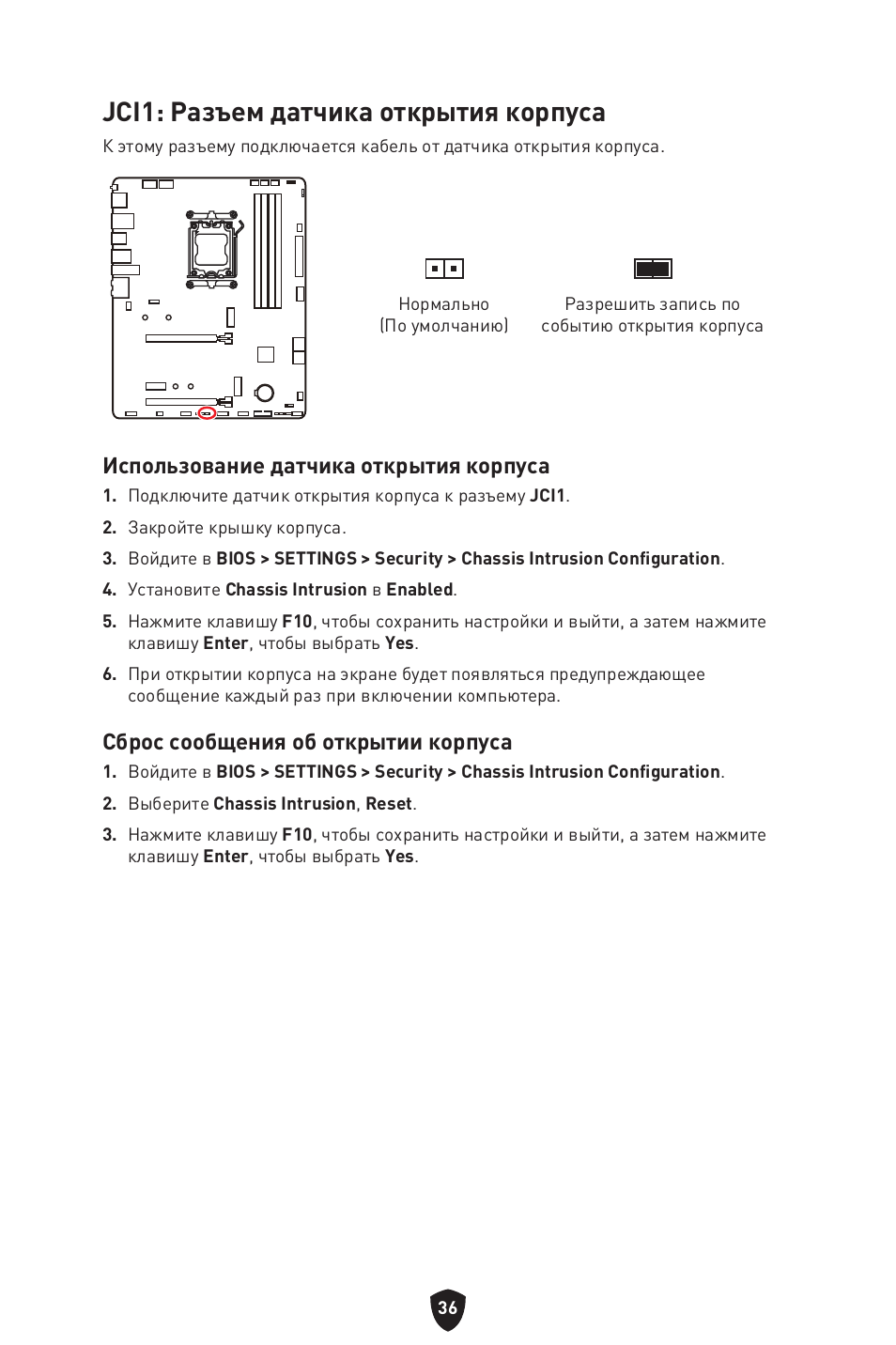 JCI1: Разъем датчика открытия корпуса

К этому разъему подключается кабель от датчика открытия корпуса.

Нормально (По умолчанию)

Разрешить запись по событию открытия корпуса

Использование датчика открытия корпуса

1. Подключите датчик открытия корпуса к разъему JCI1.

2. Закройте крышку корпуса.

3. Войдите в BIOS > SETTINGS > Security > Chassis Intrusion Configuration.

4. Установите Chassis Intrusion в Enabled.

5. Нажмите клавишу F10, чтобы сохранить настройки и выйти, а затем нажмите клавишу Enter, чтобы выбрать Yes.

6. При открытии корпуса на экране будет появляться предупреждающее сообщение каждый раз при включении компьютера.

Сброс сообщения об открытии корпуса

1. Войдите в BIOS > SETTINGS > Security > Chassis Intrusion Configuration.

2. Выберите Chassis Intrusion, Reset.

3. Нажмите клавишу F10, чтобы сохранить настройки и выйти, а затем нажмите клавишу Enter, чтобы выбрать Yes.

36